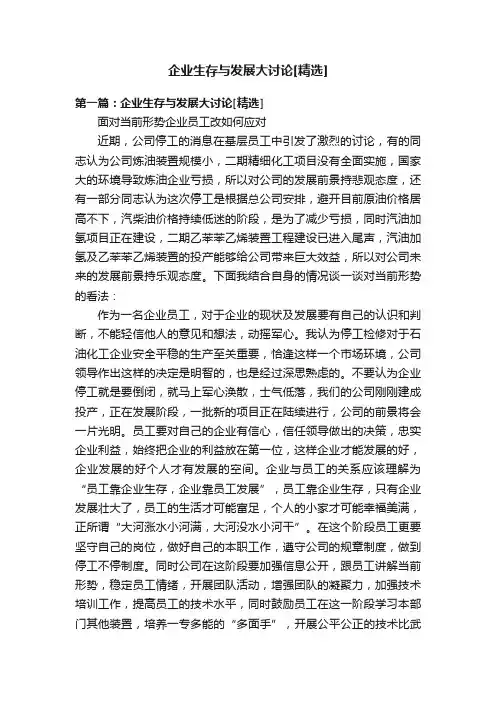 企业生存与发展大讨论[精选]

第一篇：企业生存与发展大讨论[精选]

面对当前形势企业员工改如何应对

近期，公司停工的消息在基层员工中引发了激烈的讨论，有的同志认为公司炼油装置规模小，二期精细化工项目没有全面实施，国家大的环境导致炼油企业亏损，所以对公司的发展前景持悲观态度，还有一部分同志认为这次停工是根据总公司安排，避开目前原油价格居高不下，汽柴油价格持续低迷的阶段，是为了减少亏损，同时汽油加氢项目正在建设，二期乙苯苯乙烯装置工程建设已进入尾声，汽油加氢及乙苯苯乙烯装置的投产能够给公司带来巨大效益，所以对公司未来的发展前景持乐观态度。下面我结合自身的情况谈一谈对当前形势的看法：

作为一名企业员工，对于企业的现状及发展要有自己的认识和判断，不能轻信他人的意见和想法，动摇军心。我认为停工检修对于石油化工企业安全平稳的生产至关重要，恰逢这样一个市场环境，公司领导作出这样的决定是明智的，也是经过深思熟虑的。不要认为企业停工就是要倒闭，就马上军心涣散，士气低落，我们的公司刚刚建成投产，正在发展阶段，一批新的项目正在陆续进行，公司的前景将会一片光明。员工要对自己的企业有信心，信任领导做出的决策，忠实企业利益，始终把企业的利益放在第一位，这样企业才能发展的好，企业发展的好个人才有发展的空间。企业与员工的关系应该理解为“员工靠企业生存，企业靠员工发展”，员工靠企业生存，只有企业发展壮大了，员工的生活才可能富足，个人的小家才可能幸福美满，正所谓“大河涨水小河满，大河没水小河干”。在这个阶段员工更要坚守自己的岗位，做好自己的本职工作，遵守公司的规章制度，做到停工不停制度。同时公司在这阶段要加强信息公开，跟员工讲解当前形势，稳定员工情绪，开展团队活动，增强团队的凝聚力，加强技术培训工作，提高员工的技术水平，同时鼓励员工在这一阶段学习本部门其他装置，培养一专多能的“多面手”，开展公平公正的技术比武